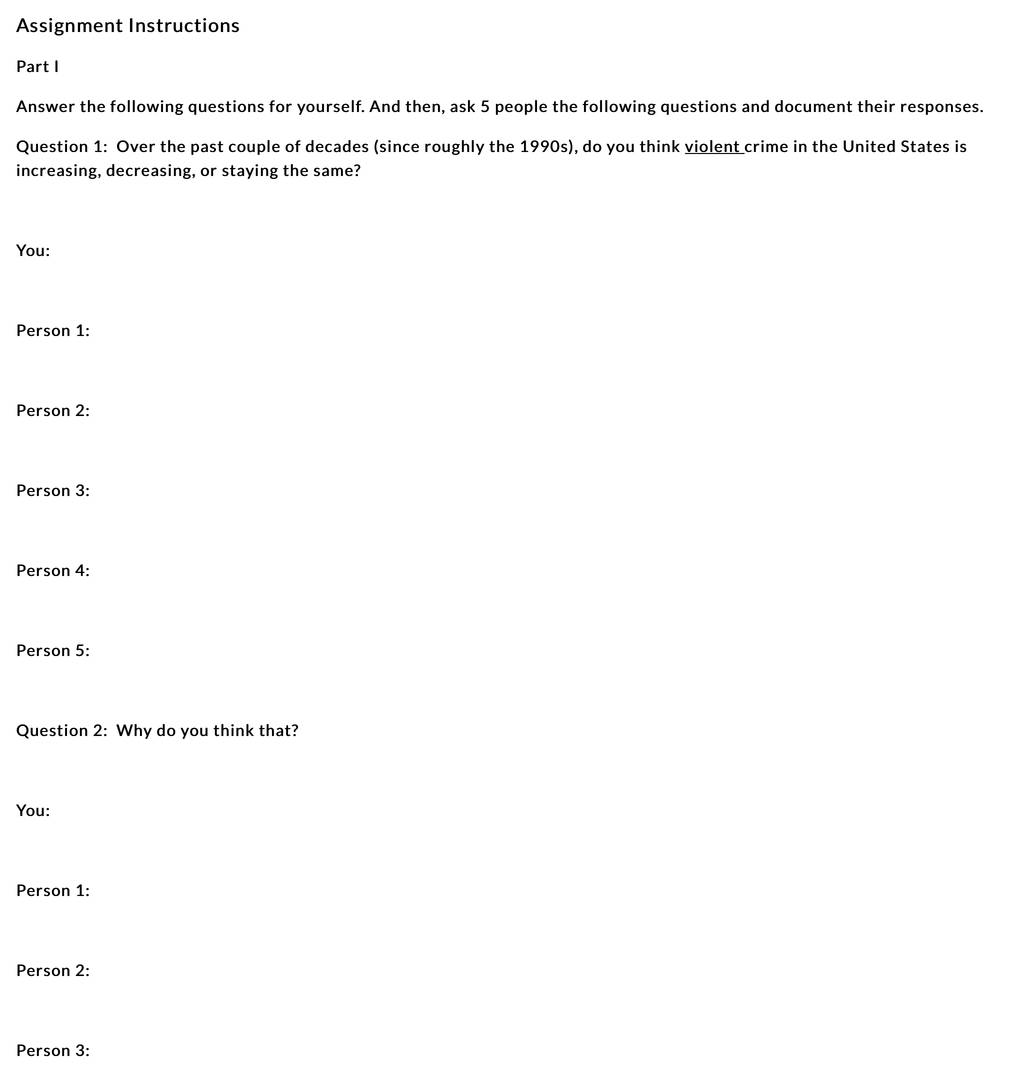 Assignment Instructions

Part I

Answer the following questions for yourself. And then, ask 5 people the following questions and document their responses.

Question 1: Over the past couple of decades (since roughly the 1990s), do you think violent crime in the United States is increasing, decreasing, or staying the same?

You:

Person 1:

Person 2:

Person 3:

Person 4:

Person 5:

Question 2: Why do you think that?

You:

Person 1:

Person 2:

Person 3: